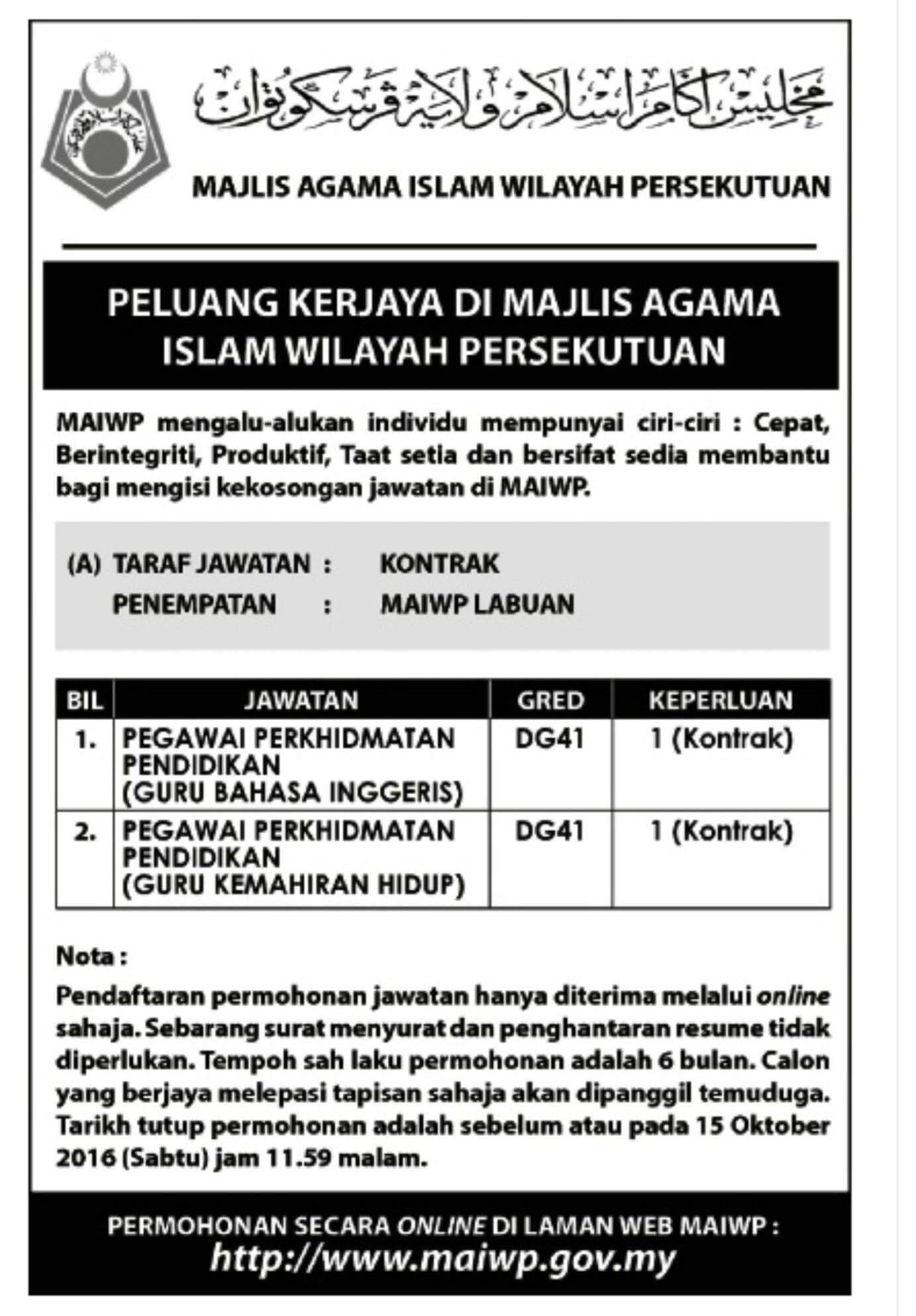 مجليس اݢام اسلام ولايه ڤرسكوتوان

MAJLIS AGAMA ISLAM WILAYAH PERSEKUTUAN

PELUANG KERJAYA DI MAJLIS AGAMA ISLAM WILAYAH PERSEKUTUAN

MAIWP mengalu-alukan individu mempunyai ciri-ciri : Cepat, Berintegriti, Produktif, Taat setia dan bersifat sedia membantu bagi mengisi kekosongan jawatan di MAIWP.

(A) TARAF JAWATAN : KONTRAK
PENEMPATAN : MAIWP LABUAN

| BIL | JAWATAN | GRED | KEPERLUAN |
|---|---|---|---|
| 1. | PEGAWAI PERKHIDMATAN PENDIDIKAN (GURU BAHASA INGGERIS) | DG41 | 1 (Kontrak) |
| 2. | PEGAWAI PERKHIDMATAN PENDIDIKAN (GURU KEMAHIRAN HIDUP) | DG41 | 1 (Kontrak) |

Nota :
Pendaftaran permohonan jawatan hanya diterima melalui online sahaja. Sebarang surat menyurat dan penghantaran resume tidak diperlukan. Tempoh sah laku permohonan adalah 6 bulan. Calon yang berjaya melepasi tapisan sahaja akan dipanggil temuduga. Tarikh tutup permohonan adalah sebelum atau pada 15 Oktober 2016 (Sabtu) jam 11.59 malam.

PERMOHONAN SECARA ONLINE DI LAMAN WEB MAIWP :
http://www.maiwp.gov.my